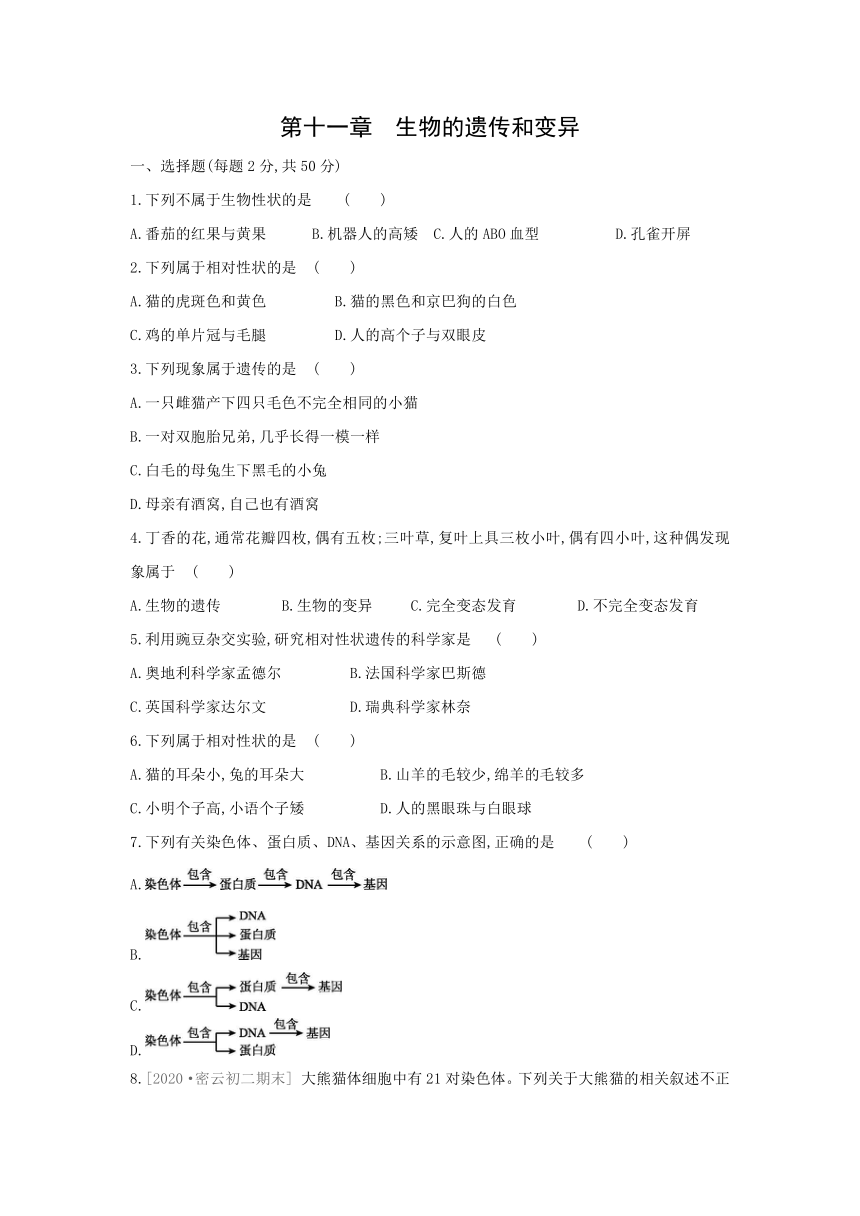 第十一章　生物的遗传和变异

一、选择题(每题 2 分,共 50 分)

1.下列不属于生物性状的是　(　　)

A.番茄的红果与黄果　B.机器人的高矮　C.人的 ABO 血型　D.孔雀开屏

2.下列属于相对性状的是　(　　)

A.猫的虎斑色和黄色　B.猫的黑色和京巴狗的白色

C.鸡的单片冠与毛腿　D.人的高个子与双眼皮

3.下列现象属于遗传的是　(　　)

A.一只雌猫产下四只毛色不完全相同的小猫

B.一对双胞胎兄弟,几乎长得一模一样

C.白毛的母兔生下黑毛的小兔

D.母亲有酒窝,自己也有酒窝

4.丁香的花,通常花瓣四枚,偶有五枚;三叶草,复叶上具三枚小叶,偶有四小叶,这种偶发现象属于　(　　)

A.生物的遗传　B.生物的变异　C.完全变态发育　D.不完全变态发育

5.利用豌豆杂交实验,研究相对性状遗传的科学家是　(　　)

A.奥地利科学家孟德尔　B.法国科学家巴斯德

C.英国科学家达尔文　D.瑞典科学家林奈

6.下列属于相对性状的是　(　　)

A.猫的耳朵小,兔的耳朵大　B.山羊的毛较少,绵羊的毛较多

C.小明个子高,小语个子矮　D.人的黑眼珠与白眼球

7.下列有关染色体、蛋白质、DNA、基因关系的示意图,正确的是　(　　)

A.染色体 包含 蛋白质 包含 DNA 包含 基因

B.染色体 包含 DNA 蛋白质 基因

C.染色体 包含 蛋白质 包含 基因 DNA

D.染色体 包含 DNA 包含 基因 蛋白质

8.[2020·密云初二期末] 大熊猫体细胞中有 21 对染色体。下列关于大熊猫的相关叙述不正